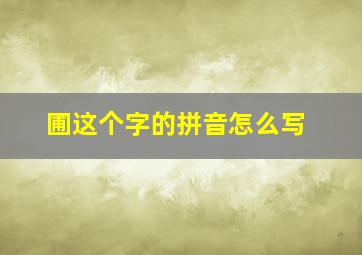 圃这个字的拼音怎么写